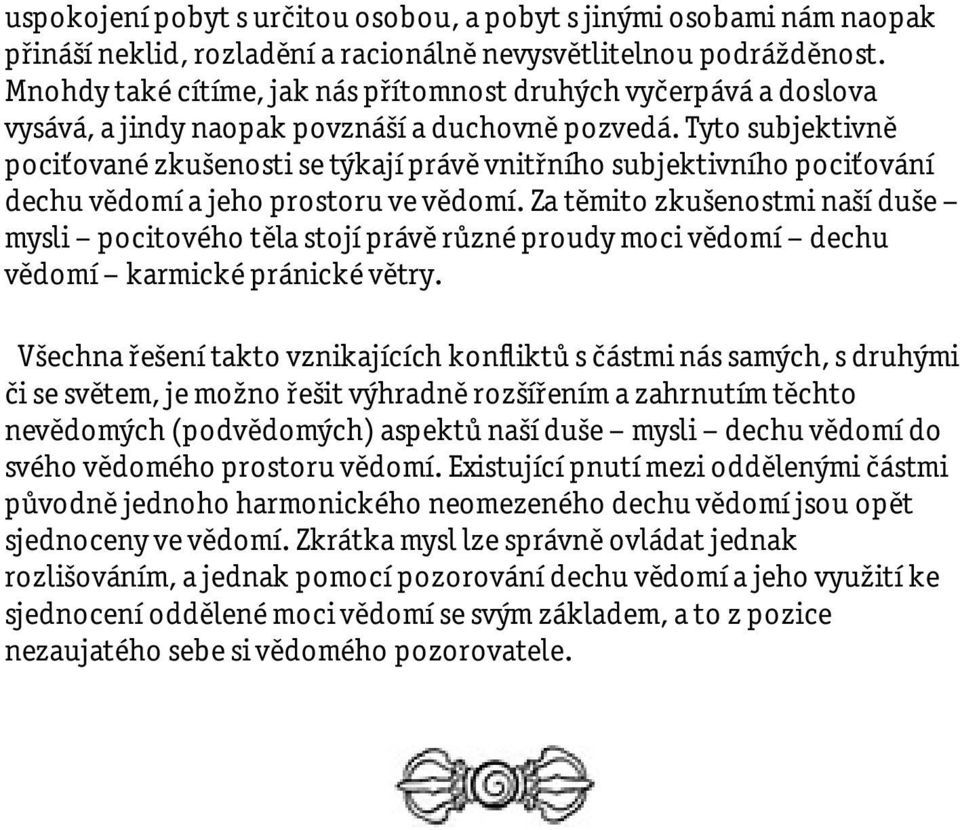 uspokojení pobyt s určitou osobou, a pobyt s jinými osobami nám naopak přináší neklid, rozladění a racionálně nevysvětlitelnou podrážděnost. Mnohdy také cítíme, jak nás přítomnost druhých vyčerpává a doslova vysává, a jindy naopak povznáší a duchovně pozvedá. Tyto subjektivně pociťované zkušenosti se týkají právě vnitřního subjektivního pociťování dechu vědomí a jeho prostoru ve vědomí. Za těmito zkušenostmi naší duše – mysli – pocitového těla stojí právě různé proudy moci vědomí – dechu vědomí – karmické pránické větry.

Všechna řešení takto vznikajících konfliktů s částmi nás samých, s druhými či se světem, je možno řešit výhradně rozšířením a zahrnutím těchto nevědomých (podvědomých) aspektů naší duše – mysli – dechu vědomí do svého vědomého prostoru vědomí. Existující pnutí mezi oddělenými částmi původně jednoho harmonického neomezeného dechu vědomí jsou opět sjednoceny ve vědomí. Zkrátka mysl lze správně ovládat jednak rozlišováním, a jednak pomocí pozorování dechu vědomí a jeho využití ke sjednocení oddělené moci vědomí se svým základem, a to z pozice nezaujatého sebe si vědomého pozorovatele.